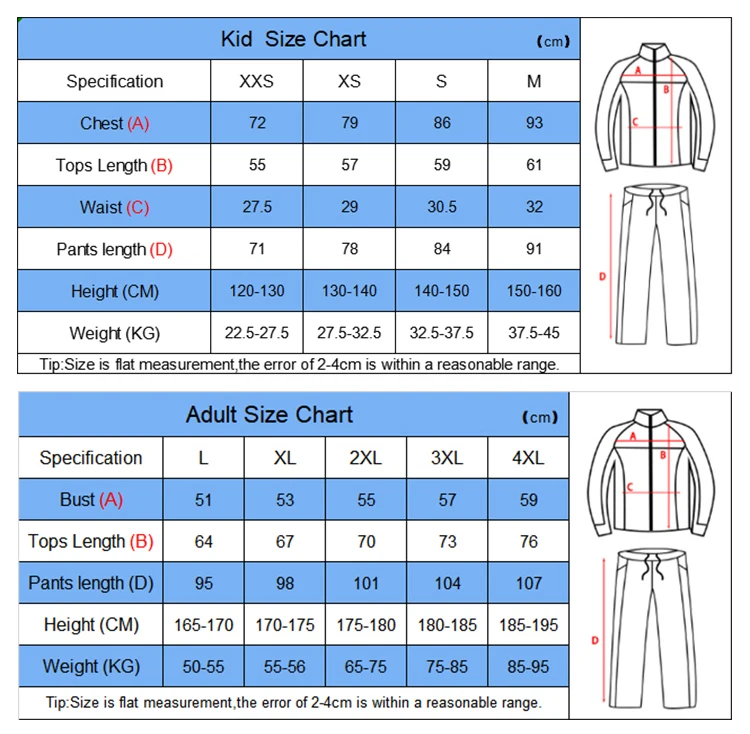 Kid Size Chart (cm)

| Specification | XXS | XS | S | M |
|---|---|---|---|---|
| Chest (A) | 72 | 79 | 86 | 93 |
| Tops Length (B) | 55 | 57 | 59 | 61 |
| Waist (C) | 27.5 | 29 | 30.5 | 32 |
| Pants length (D) | 71 | 78 | 84 | 91 |
| Height (CM) | 120-130 | 130-140 | 140-150 | 150-160 |
| Weight (KG) | 22.5-27.5 | 27.5-32.5 | 32.5-37.5 | 37.5-45 |

Tip:Size is flat measurement,the error of 2-4cm is within a reasonable range.

A B C D

Adult Size Chart (cm)

| Specification | L | XL | 2XL | 3XL | 4XL |
|---|---|---|---|---|---|
| Bust (A) | 51 | 53 | 55 | 57 | 59 |
| Tops Length (B) | 64 | 67 | 70 | 73 | 76 |
| Pants length (D) | 95 | 98 | 101 | 104 | 107 |
| Height (CM) | 165-170 | 170-175 | 175-180 | 180-185 | 185-195 |
| Weight (KG) | 50-55 | 55-56 | 65-75 | 75-85 | 85-95 |

Tip:Size is flat measurement,the error of 2-4cm is within a reasonable range.

A B C D